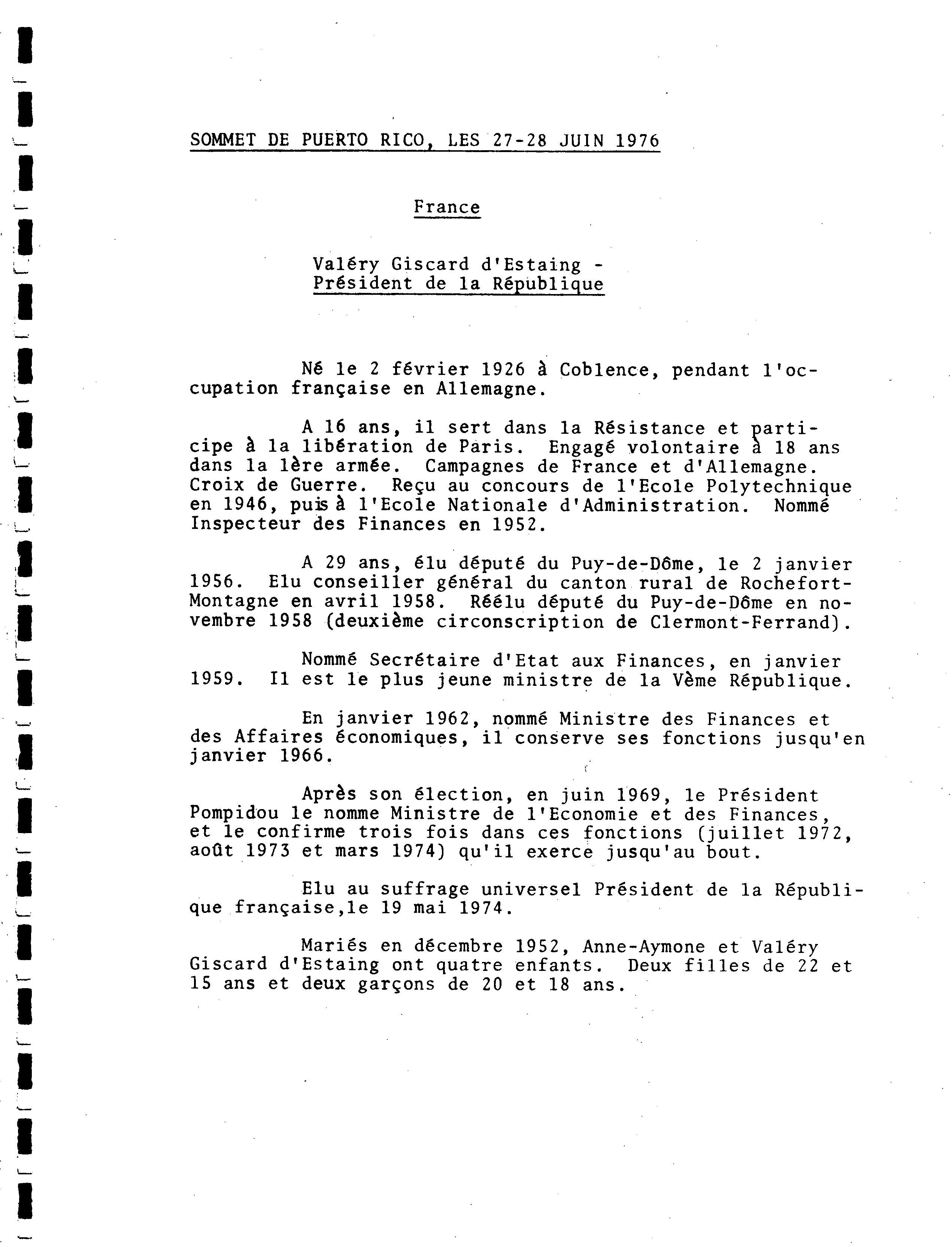 SOMMET DE PUERTO RICO, LES 27-28 JUIN 1976

France

Valéry Giscard d'Estaing - Président de la République

Né le 2 février 1926 à Coblence, pendant l'occupation française en Allemagne.

A 16 ans, il sert dans la Résistance et participe à la libération de Paris. Engagé volontaire à 18 ans dans la 1ère armée. Campagnes de France et d'Allemagne. Croix de Guerre. Reçu au concours de l'Ecole Polytechnique en 1946, puis à l'Ecole Nationale d'Administration. Nommé Inspecteur des Finances en 1952.

A 29 ans, élu député du Puy-de-Dôme, le 2 janvier 1956. Elu conseiller général du canton rural de Rochefort-Montagne en avril 1958. Réélu député du Puy-de-Dôme en novembre 1958 (deuxième circonscription de Clermont-Ferrand).

Nommé Secrétaire d'Etat aux Finances, en janvier 1959. Il est le plus jeune ministre de la Vème République.

En janvier 1962, nommé Ministre des Finances et des Affaires économiques, il conserve ses fonctions jusqu'en janvier 1966.

Après son élection, en juin 1969, le Président Pompidou le nomme Ministre de l'Economie et des Finances, et le confirme trois fois dans ces fonctions (juillet 1972, août 1973 et mars 1974) qu'il exerce jusqu'au bout.

Elu au suffrage universel Président de la République française,le 19 mai 1974.

Mariés en décembre 1952, Anne-Aymone et Valéry Giscard d'Estaing ont quatre enfants. Deux filles de 22 et 15 ans et deux garçons de 20 et 18 ans.